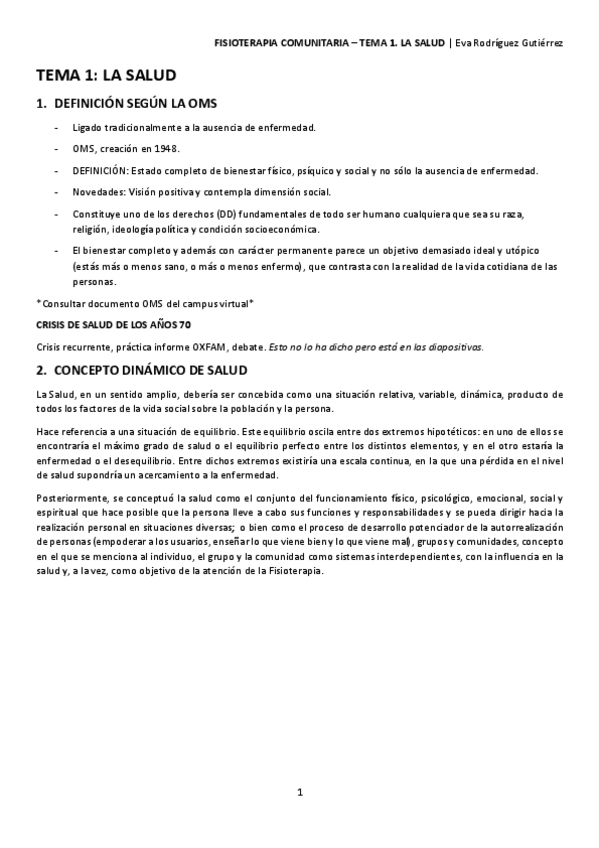 FISIOTERAPIA COMUNITARIA – TEMA 1. LA SALUD | Eva Rodríguez Gutiérrez

TEMA 1: LA SALUD

1. DEFINICIÓN SEGÚN LA OMS

- Ligado tradicionalmente a la ausencia de enfermedad.
- OMS, creación en 1948.
- DEFINICIÓN: Estado completo de bienestar físico, psíquico y social y no sólo la ausencia de enfermedad.
- Novedades: Visión positiva y contempla dimensión social.
- Constituye uno de los derechos (DD) fundamentales de todo ser humano cualquiera que sea su raza, religión, ideología política y condición socioeconómica.
- El bienestar completo y además con carácter permanente parece un objetivo demasiado ideal y utópico (estás más o menos sano, o más o menos enfermo), que contrasta con la realidad de la vida cotidiana de las personas.

*Consultar documento OMS del campus virtual*

CRISIS DE SALUD DE LOS AÑOS 70

Crisis recurrente, práctica informe OXFAM, debate. Esto no lo ha dicho pero está en las diapositivas.

2. CONCEPTO DINÁMICO DE SALUD

La Salud, en un sentido amplio, debería ser concebida como una situación relativa, variable, dinámica, producto de todos los factores de la vida social sobre la población y la persona.

Hace referencia a una situación de equilibrio. Este equilibrio oscila entre dos extremos hipotéticos: en uno de ellos se encontraría el máximo grado de salud o el equilibrio perfecto entre los distintos elementos, y en el otro estaría la enfermedad o el desequilibrio. Entre dichos extremos existiría una escala continua, en la que una pérdida en el nivel de salud supondría un acercamiento a la enfermedad.

Posteriormente, se conceptuó la salud como el conjunto del funcionamiento físico, psicológico, emocional, social y espiritual que hace posible que la persona lleve a cabo sus funciones y responsabilidades y se pueda dirigir hacia la realización personal en situaciones diversas; o bien como el proceso de desarrollo potenciador de la autorrealización de personas (empoderar a los usuarios, enseñar lo que viene bien y lo que viene mal), grupos y comunidades, concepto en el que se menciona al individuo, el grupo y la comunidad como sistemas interdependientes, con la influencia en la salud y, a la vez, como objetivo de la atención de la Fisioterapia.

1